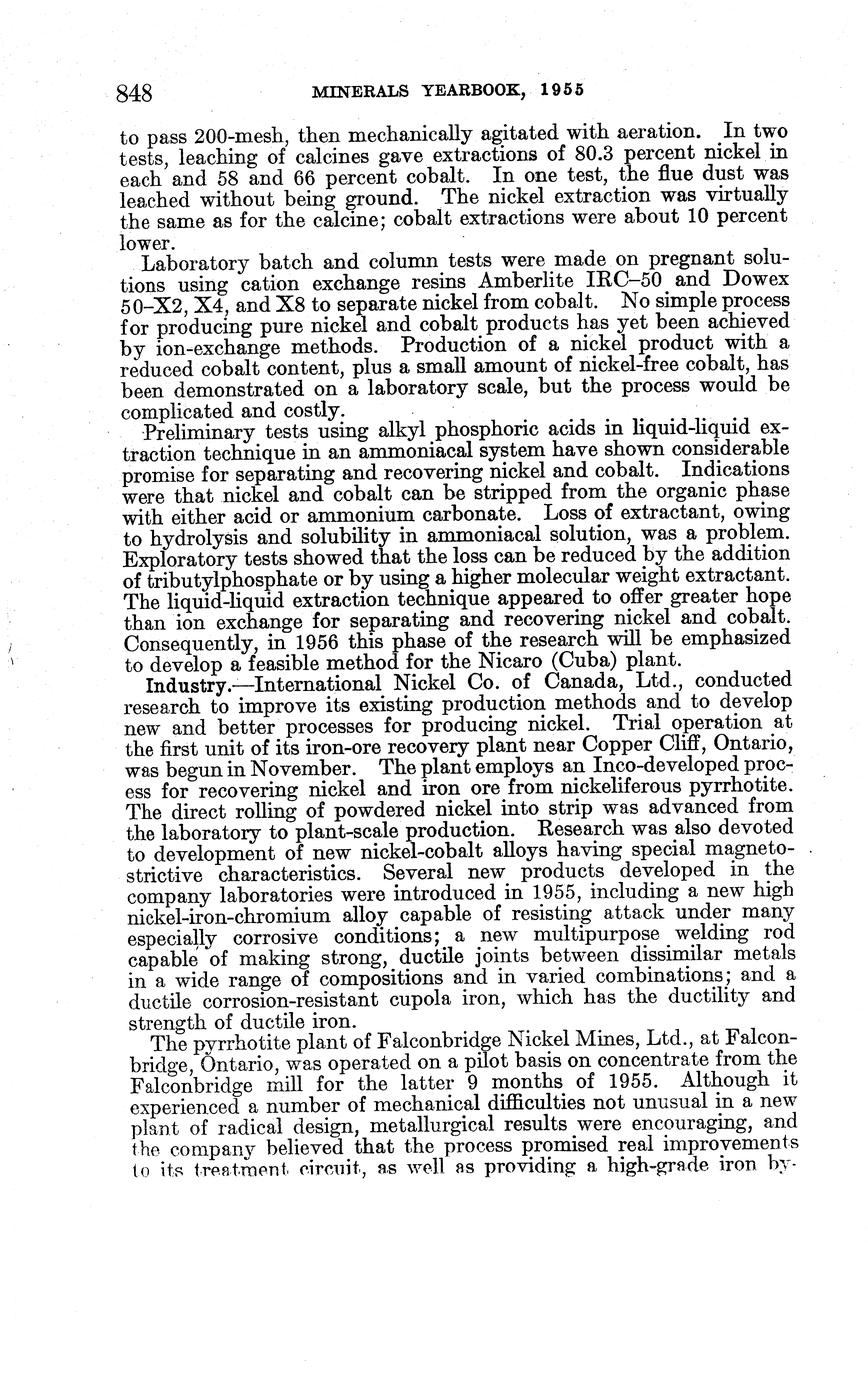 848 MINERALS YEARBOOK, 1955

to pass 200-mesh, then mechanically agitated with aeration. In two tests, leaching of calcines gave extractions of 80.3 percent nickel in each and 58 and 66 percent cobalt. In one test, the flue dust was leached without being ground. The nickel extraction was virtually the same as for the calcine; cobalt extractions were about 10 percent lower.

Laboratory batch and column tests were made on pregnant solutions using cation exchange resins Amberlite IRC–50 and Dowex 50–X2, X4, and X8 to separate nickel from cobalt. No simple process for producing pure nickel and cobalt products has yet been achieved by ion-exchange methods. Production of a nickel product with a reduced cobalt content, plus a small amount of nickel-free cobalt, has been demonstrated on a laboratory scale, but the process would be complicated and costly.

Preliminary tests using alkyl phosphoric acids in liquid-liquid extraction technique in an ammoniacal system have shown considerable promise for separating and recovering nickel and cobalt. Indications were that nickel and cobalt can be stripped from the organic phase with either acid or ammonium carbonate. Loss of extractant, owing to hydrolysis and solubility in ammoniacal solution, was a problem. Exploratory tests showed that the loss can be reduced by the addition of tributylphosphate or by using a higher molecular weight extractant. The liquid-liquid extraction technique appeared to offer greater hope than ion exchange for separating and recovering nickel and cobalt. Consequently, in 1956 this phase of the research will be emphasized to develop a feasible method for the Nicaro (Cuba) plant.

Industry.—International Nickel Co. of Canada, Ltd., conducted research to improve its existing production methods and to develop new and better processes for producing nickel. Trial operation at the first unit of its iron-ore recovery plant near Copper Cliff, Ontario, was begun in November. The plant employs an Inco-developed process for recovering nickel and iron ore from nickeliferous pyrrhotite. The direct rolling of powdered nickel into strip was advanced from the laboratory to plant-scale production. Research was also devoted to development of new nickel-cobalt alloys having special magnetostrictive characteristics. Several new products developed in the company laboratories were introduced in 1955, including a new high nickel-iron-chromium alloy capable of resisting attack under many especially corrosive conditions; a new multipurpose welding rod capable of making strong, ductile joints between dissimilar metals in a wide range of compositions and in varied combinations; and a ductile corrosion-resistant cupola iron, which has the ductility and strength of ductile iron.

The pyrrhotite plant of Falconbridge Nickel Mines, Ltd., at Falconbridge, Ontario, was operated on a pilot basis on concentrate from the Falconbridge mill for the latter 9 months of 1955. Although it experienced a number of mechanical difficulties not unusual in a new plant of radical design, metallurgical results were encouraging, and the company believed that the process promised real improvements to its treatment circuit, as well as providing a high-grade iron by-